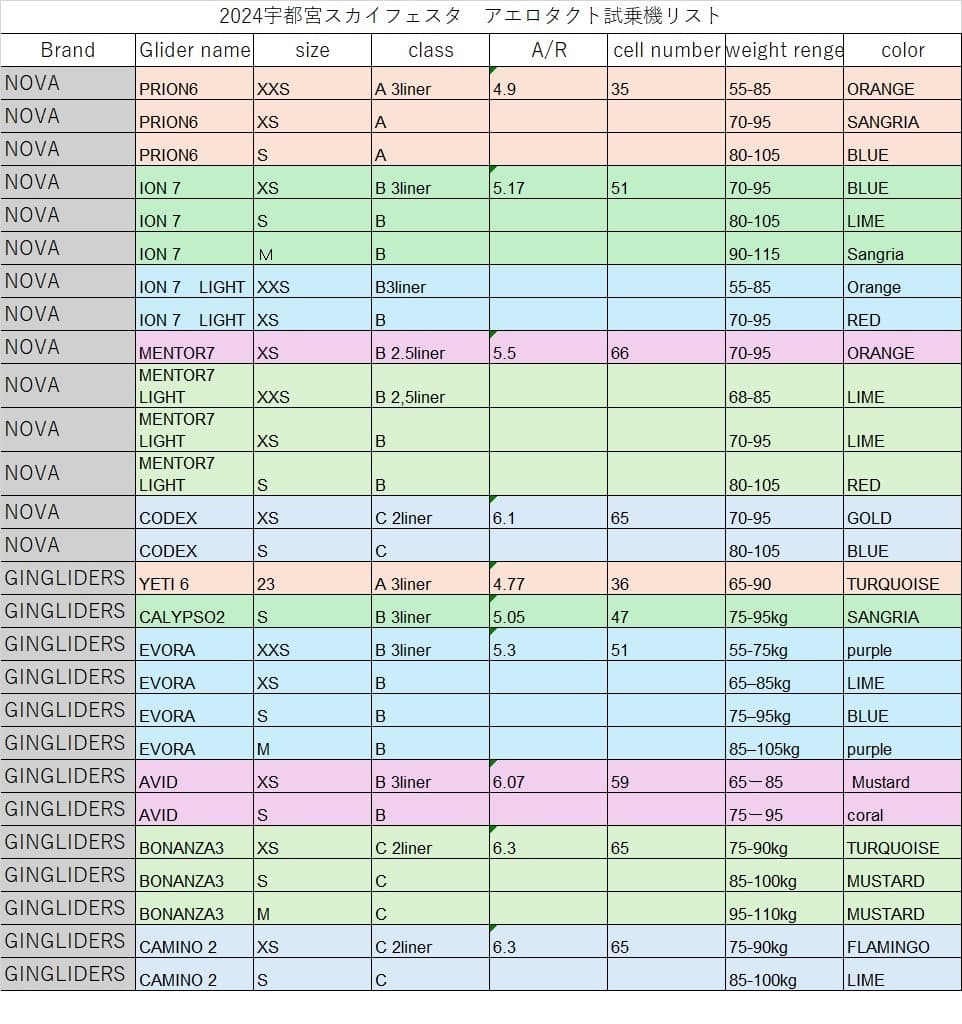 2024宇都宮スカイフェスタ　アエロタクト試乗機リスト

| Brand | Glider name | size | class | A/R | cell number | weight renge | color |
|---|---|---|---|---|---|---|---|
| NOVA | PRION6 | XXS | A 3liner | 4.9 | 35 | 55-85 | ORANGE |
| NOVA | PRION6 | XS | A | | | 70-95 | SANGRIA |
| NOVA | PRION6 | S | A | | | 80-105 | BLUE |
| NOVA | ION 7 | XS | B 3liner | 5.17 | 51 | 70-95 | BLUE |
| NOVA | ION 7 | S | B | | | 80-105 | LIME |
| NOVA | ION 7 | M | B | | | 90-115 | Sangria |
| NOVA | ION 7　LIGHT | XXS | B3liner | | | 55-85 | Orange |
| NOVA | ION 7　LIGHT | XS | B | | | 70-95 | RED |
| NOVA | MENTOR7 | XS | B 2.5liner | 5.5 | 66 | 70-95 | ORANGE |
| NOVA | MENTOR7 LIGHT | XXS | B 2,5liner | | | 68-85 | LIME |
| NOVA | MENTOR7 LIGHT | XS | B | | | 70-95 | LIME |
| NOVA | MENTOR7 LIGHT | S | B | | | 80-105 | RED |
| NOVA | CODEX | XS | C 2liner | 6.1 | 65 | 70-95 | GOLD |
| NOVA | CODEX | S | C | | | 80-105 | BLUE |
| GINGLIDERS | YETI 6 | 23 | A 3liner | 4.77 | 36 | 65-90 | TURQUOISE |
| GINGLIDERS | CALYPSO2 | S | B 3liner | 5.05 | 47 | 75-95kg | SANGRIA |
| GINGLIDERS | EVORA | XXS | B 3liner | 5.3 | 51 | 55-75kg | purple |
| GINGLIDERS | EVORA | XS | B | | | 65–85kg | LIME |
| GINGLIDERS | EVORA | S | B | | | 75–95kg | BLUE |
| GINGLIDERS | EVORA | M | B | | | 85–105kg | purple |
| GINGLIDERS | AVID | XS | B 3liner | 6.07 | 59 | 65－85 | Mustard |
| GINGLIDERS | AVID | S | B | | | 75－95 | coral |
| GINGLIDERS | BONANZA3 | XS | C 2liner | 6.3 | 65 | 75-90kg | TURQUOISE |
| GINGLIDERS | BONANZA3 | S | C | | | 85-100kg | MUSTARD |
| GINGLIDERS | BONANZA3 | M | C | | | 95-110kg | MUSTARD |
| GINGLIDERS | CAMINO 2 | XS | C 2liner | 6.3 | 65 | 75-90kg | FLAMINGO |
| GINGLIDERS | CAMINO 2 | S | C | | | 85-100kg | LIME |